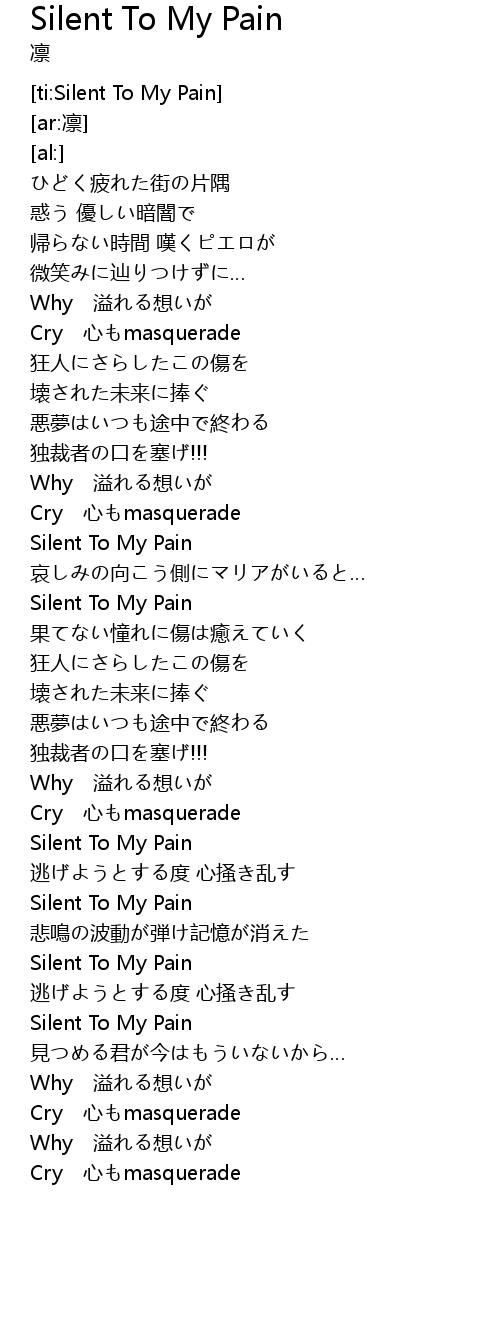 Silent To My Pain
凛

[ti:Silent To My Pain]
[ar:凛]
[al:]
ひどく疲れた街の片隅
惑う 優しい暗闇で
帰らない時間 嘆くピエロが
微笑みに辿りつけずに…
Why　溢れる想いが
Cry　心もmasquerade
狂人にさらしたこの傷を
壊された未来に捧ぐ
悪夢はいつも途中で終わる
独裁者の口を塞げ!!!
Why　溢れる想いが
Cry　心もmasquerade
Silent To My Pain
哀しみの向こう側にマリアがいると…
Silent To My Pain
果てない憧れに傷は癒えていく
狂人にさらしたこの傷を
壊された未来に捧ぐ
悪夢はいつも途中で終わる
独裁者の口を塞げ!!!
Why　溢れる想いが
Cry　心もmasquerade
Silent To My Pain
逃げようとする度 心掻き乱す
Silent To My Pain
悲鳴の波動が弾け記憶が消えた
Silent To My Pain
逃げようとする度 心掻き乱す
Silent To My Pain
見つめる君が今はもういないから…
Why　溢れる想いが
Cry　心もmasquerade
Why　溢れる想いが
Cry　心もmasquerade